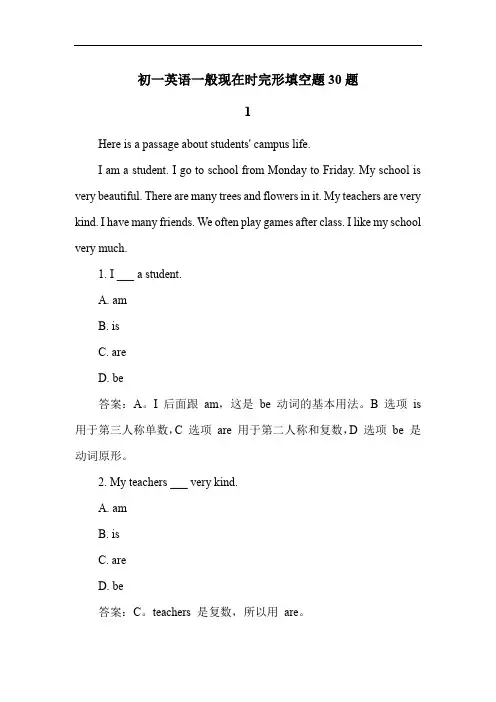 初一英语一般现在时完形填空题 30 题

1

Here is a passage about students' campus life.

I am a student. I go to school from Monday to Friday. My school is very beautiful. There are many trees and flowers in it. My teachers are very kind. I have many friends. We often play games after class. I like my school very much.

1. I ___ a student.

A. am

B. is

C. are

D. be

答案：A。I 后面跟 am，这是 be 动词的基本用法。B 选项 is 用于第三人称单数，C 选项 are 用于第二人称和复数，D 选项 be 是动词原形。

2. My teachers ___ very kind.

A. am

B. is

C. are

D. be

答案：C。teachers 是复数，所以用 are。